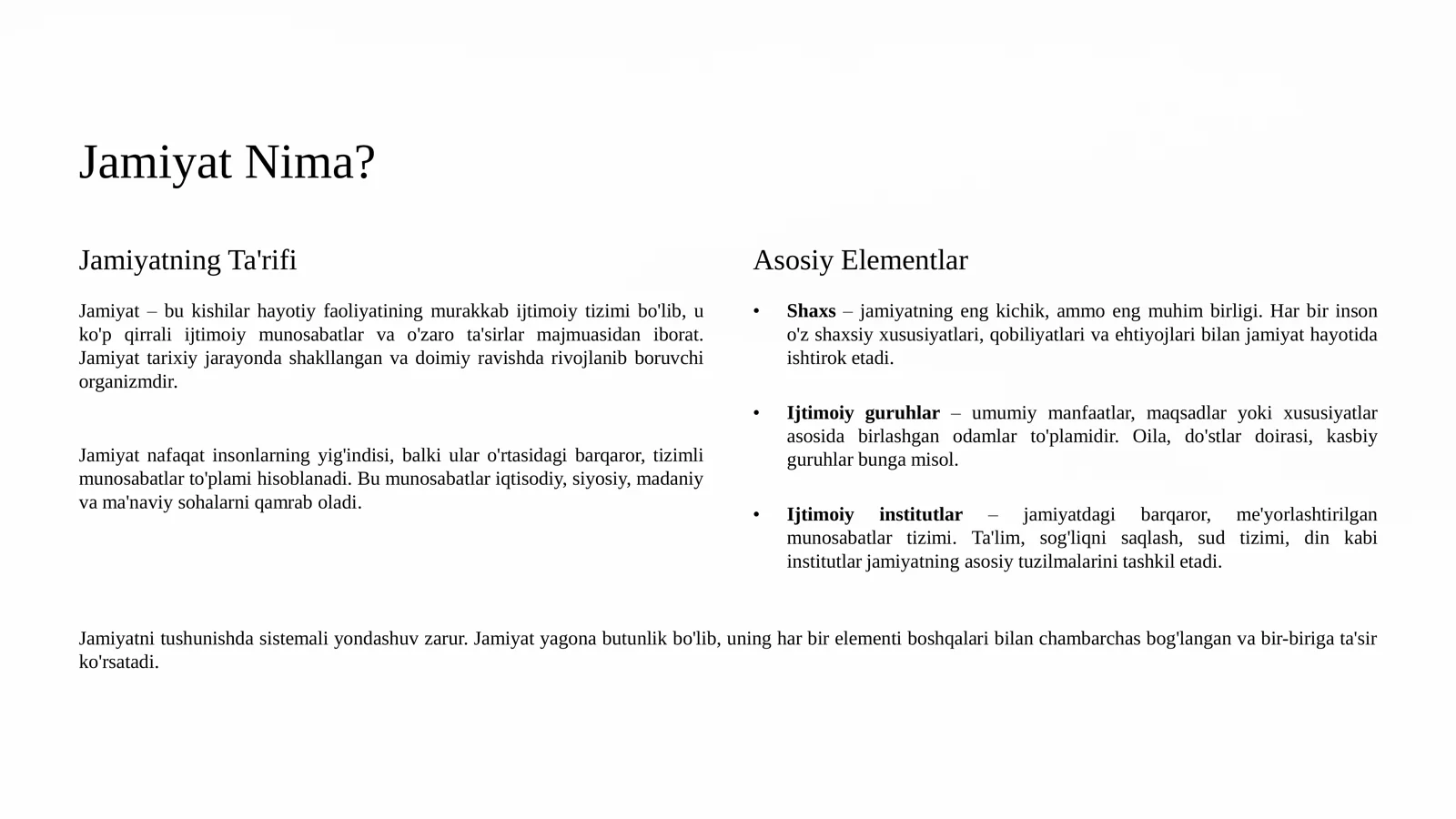 Jamiyat Nima?

Jamiyatning Ta'rifi

Jamiyat – bu kishilar hayotiy faoliyatining murakkab ijtimoiy tizimi bo'lib, u ko'p qirrali ijtimoiy munosabatlar va o'zaro ta'sirlar majmuasidan iborat. Jamiyat tarixiy jarayonda shakllangan va doimiy ravishda rivojlanib boruvchi organizmdir.

Jamiyat nafaqat insonlarning yig'indisi, balki ular o'rtasidagi barqaror, tizimli munosabatlar to'plami hisoblanadi. Bu munosabatlar iqtisodiy, siyosiy, madaniy va ma'naviy sohalarni qamrab oladi.

Asosiy Elementlar

• Shaxs – jamiyatning eng kichik, ammo eng muhim birligi. Har bir inson o'z shaxsiy xususiyatlari, qobiliyatlari va ehtiyojlari bilan jamiyat hayotida ishtirok etadi.

• Ijtimoiy guruhlar – umumiy manfaatlar, maqsadlar yoki xususiyatlar asosida birlashgan odamlar to'plamidir. Oila, do'stlar doirasi, kasbiy guruhlar bunga misol.

• Ijtimoiy institutlar – jamiyatdagi barqaror, me'yorlashtirilgan munosabatlar tizimi. Ta'lim, sog'liqni saqlash, sud tizimi, din kabi institutlar jamiyatning asosiy tuzilmalarini tashkil etadi.

Jamiyatni tushunishda sistemali yondashuv zarur. Jamiyat yagona butunlik bo'lib, uning har bir elementi boshqalari bilan chambarchas bog'langan va bir-biriga ta'sir ko'rsatadi.